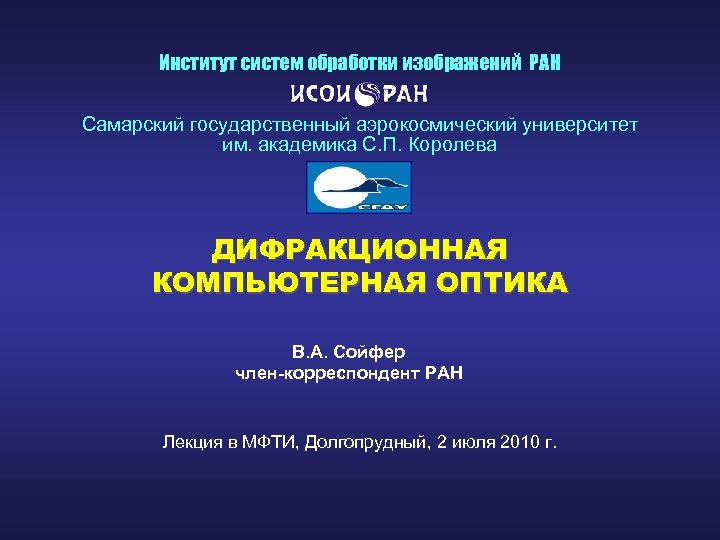 Институт систем обработки изображений РАН

ИСОИ РАН

Самарский государственный аэрокосмический университет им. академика С.П. Королева

СГАУ

ДИФРАКЦИОННАЯ КОМПЬЮТЕРНАЯ ОПТИКА

В.А. Сойфер
член-корреспондент РАН

Лекция в МФТИ, Долгопрудный, 2 июля 2010 г.